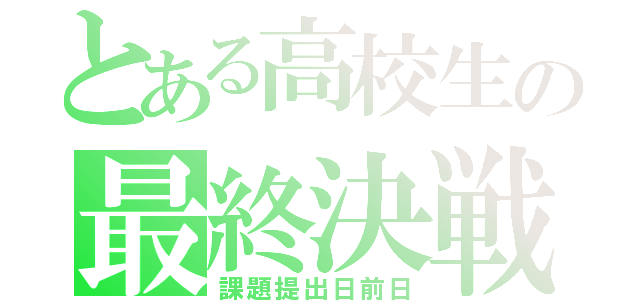 とある高校生の
最終決戦
課題提出日前日